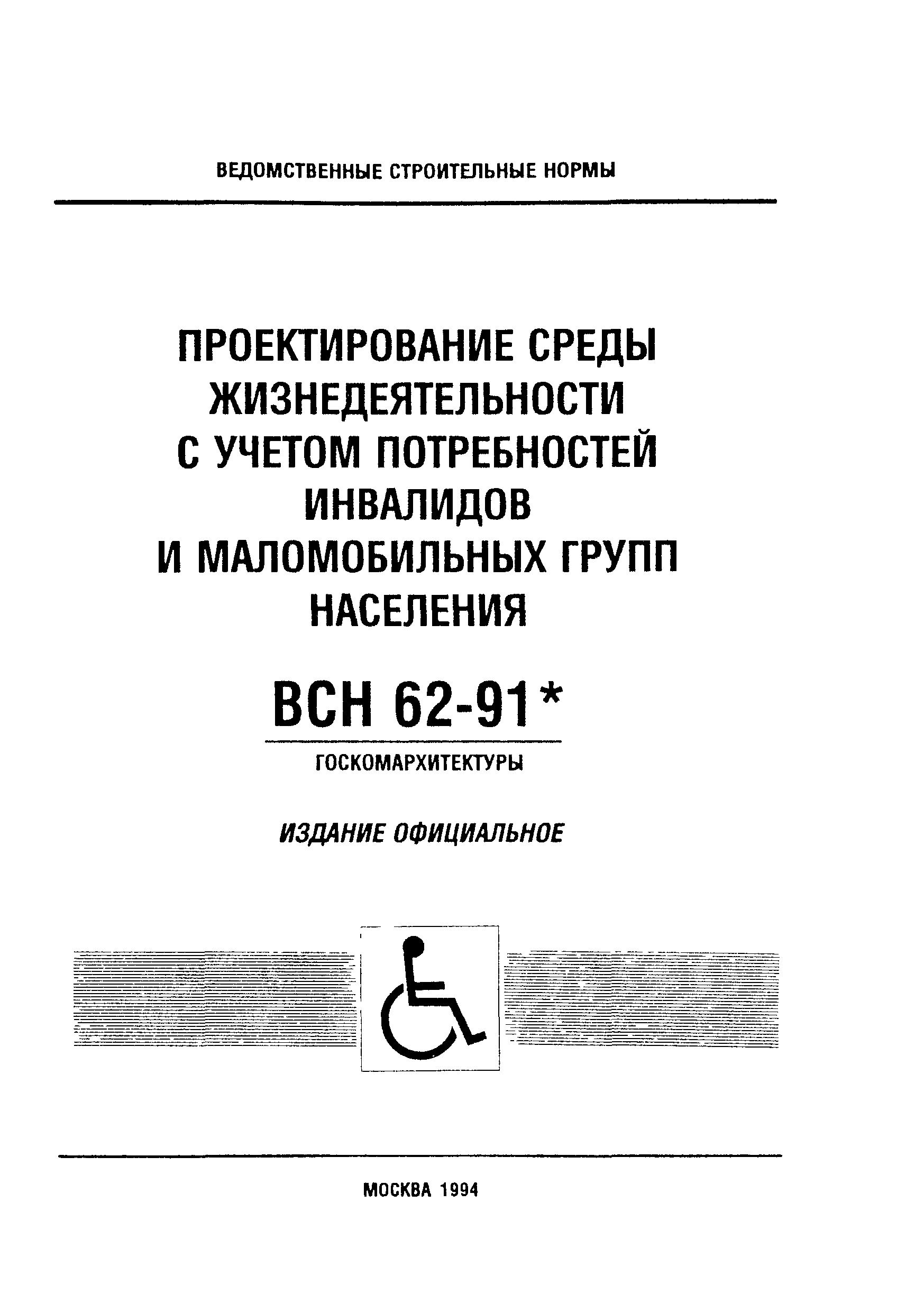 ВЕДОМСТВЕННЫЕ СТРОИТЕЛЬНЫЕ НОРМЫ

ПРОЕКТИРОВАНИЕ СРЕДЫ ЖИЗНЕДЕЯТЕЛЬНОСТИ С УЧЕТОМ ПОТРЕБНОСТЕЙ ИНВАЛИДОВ И МАЛОМОБИЛЬНЫХ ГРУПП НАСЕЛЕНИЯ

ВСН 62-91*

ГОСКОМАРХИТЕКТУРЫ

ИЗДАНИЕ ОФИЦИАЛЬНОЕ

МОСКВА 1994